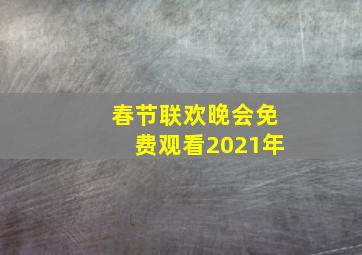 春节联欢晚会免费观看2021年